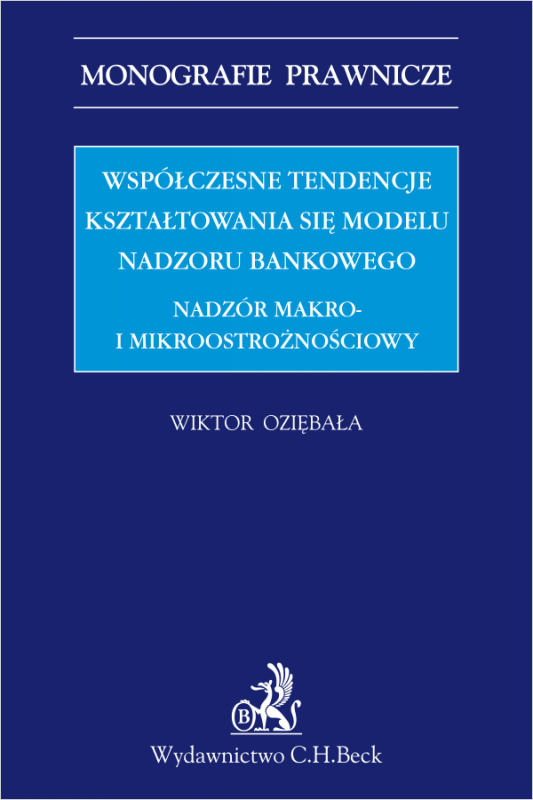 MONOGRAFIE PRAWNICZE

WSPÓŁCZESNE TENDENCJE KSZTAŁTOWANIA SIĘ MODELU NADZORU BANKOWEGO

NADZÓR MAKRO- I MIKROOSTROŻNOŚCIOWY

WIKTOR OZIĘBAŁA

B

Wydawnictwo C.H.Beck